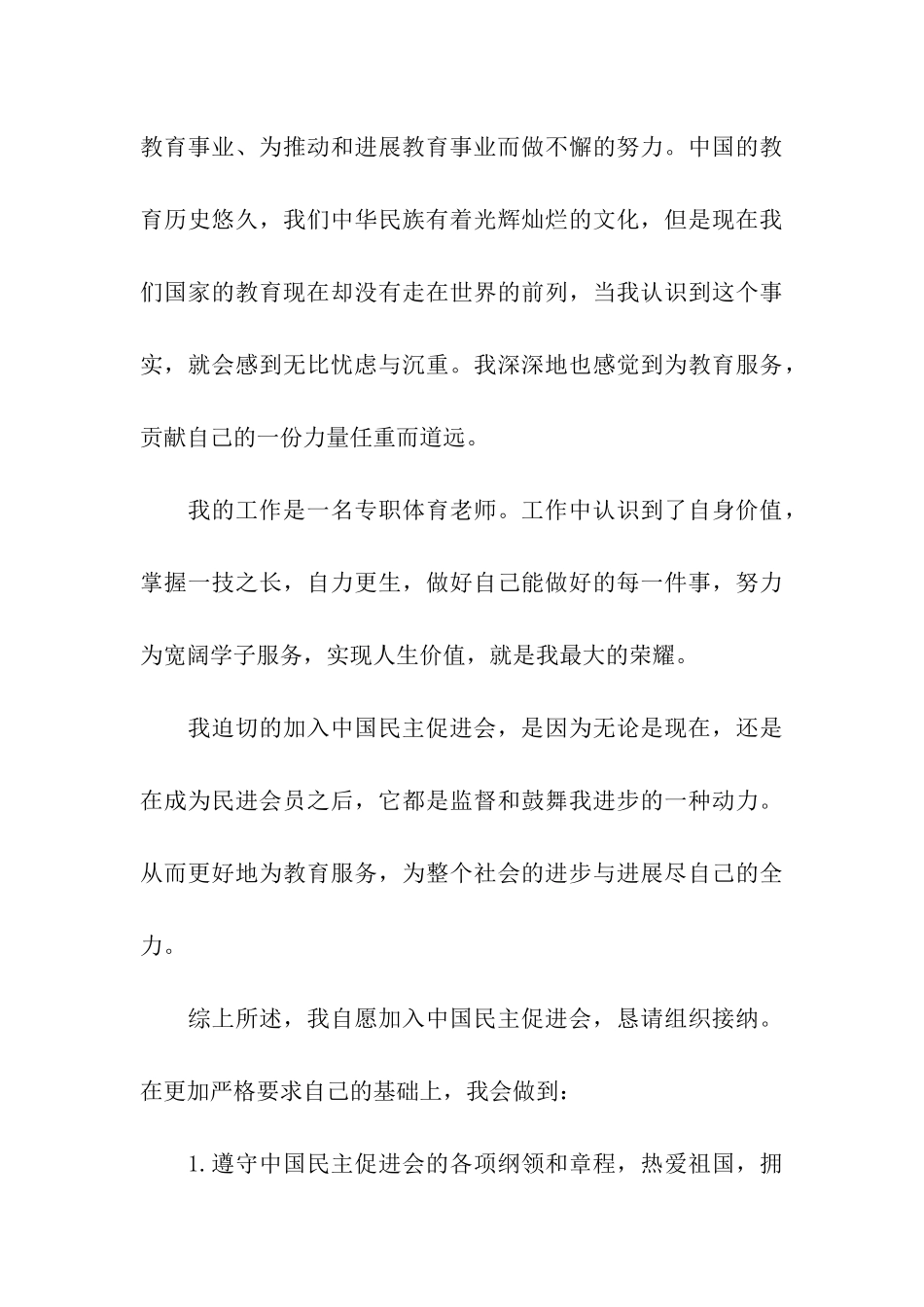 教育事业、为推动和进展教育事业而做不懈的努力。中国的教育历史悠久，我们中华民族有着光辉灿烂的文化，但是现在我们国家的教育现在却没有走在世界的前列，当我认识到这个事实，就会感到无比忧虑与沉重。我深深地也感觉到为教育服务，贡献自己的一份力量任重而道远。

我的工作是一名专职体育老师。工作中认识到了自身价值，掌握一技之长，自力更生，做好自己能做好的每一件事，努力为宽阔学子服务，实现人生价值，就是我最大的荣耀。

我迫切的加入中国民主促进会，是因为无论是现在，还是在成为民进会员之后，它都是监督和鼓舞我进步的一种动力。从而更好地为教育服务，为整个社会的进步与进展尽自己的全力。

综上所述，我自愿加入中国民主促进会，恳请组织接纳。在更加严格要求自己的基础上，我会做到：

1.遵守中国民主促进会的各项纲领和章程，热爱祖国，拥